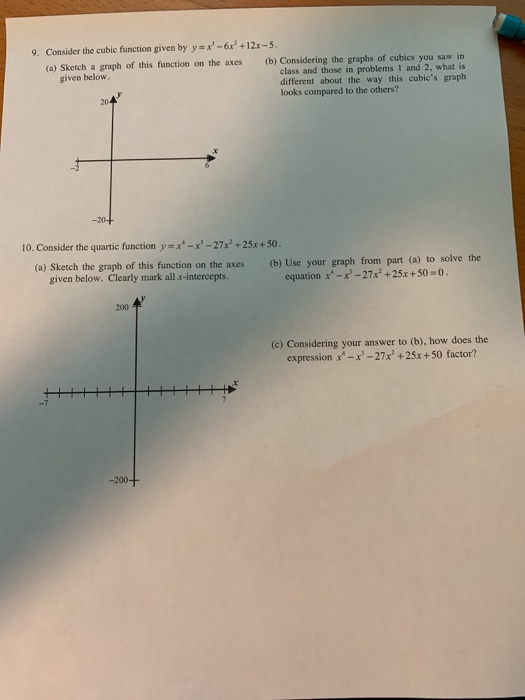 9. Consider the cubic function given by $y=x^3-6x^2+12x-5$.

(a) Sketch a graph of this function on the axes given below.

20
$y$
$x$
$-2$
6
$-20$

(b) Considering the graphs of cubics you saw in class and those in problems 1 and 2, what is different about the way this cubic's graph looks compared to the others?

10. Consider the quartic function $y=x^4-x^3-27x^2+25x+50$.

(a) Sketch the graph of this function on the axes given below. Clearly mark all $x$-intercepts.

200
$y$
$x$
$-7$
7
$-200$

(b) Use your graph from part (a) to solve the equation $x^4-x^3-27x^2+25x+50=0$.

(c) Considering your answer to (b), how does the expression $x^4-x^3-27x^2+25x+50$ factor?